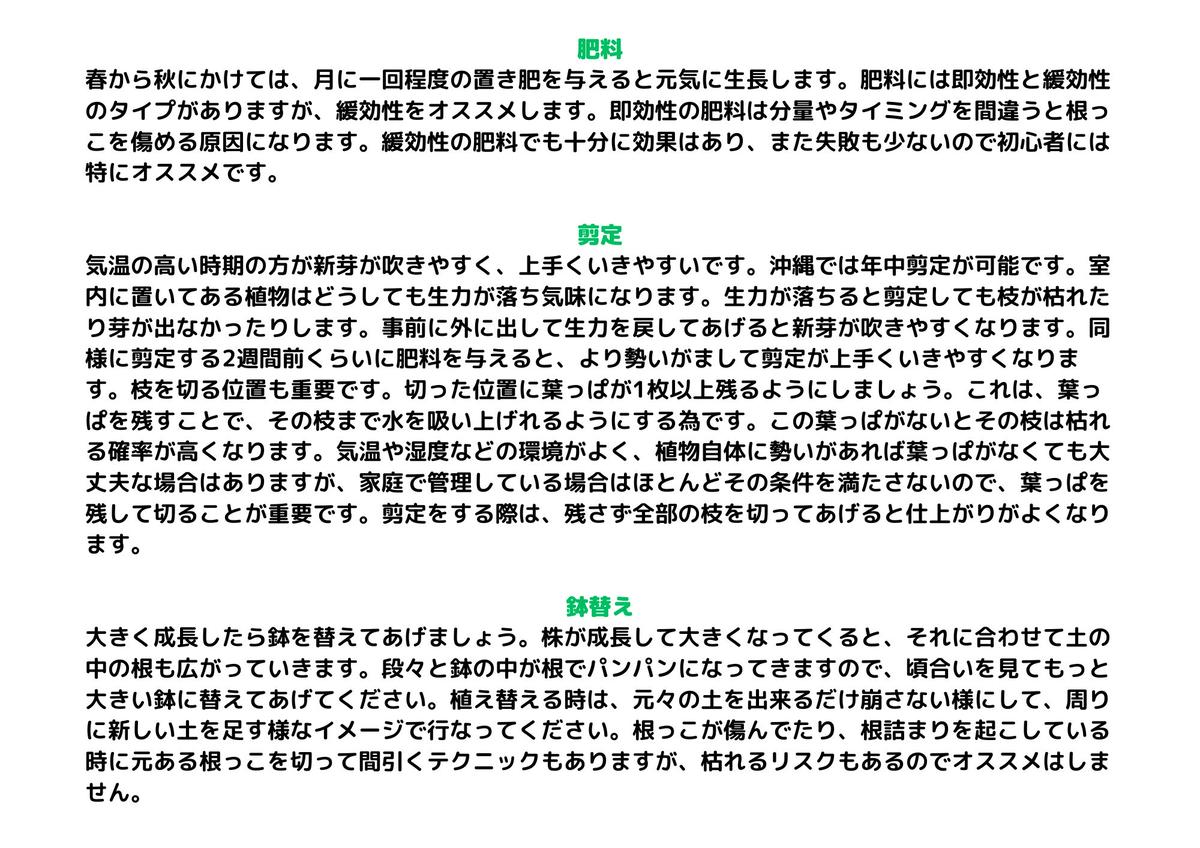 肥料
春から秋にかけては、月に一回程度の置き肥を与えると元気に生長します。肥料には即効性と緩効性のタイプがありますが、緩効性をオススメします。即効性の肥料は分量やタイミングを間違うと根っこを傷める原因になります。緩効性の肥料でも十分に効果はあり、また失敗も少ないので初心者には特にオススメです。

剪定
気温の高い時期の方が新芽が吹きやすく、上手くいきやすいです。沖縄では年中剪定が可能です。室内に置いてある植物はどうしても生力が落ち気味になります。生力が落ちると剪定しても枝が枯れたり芽が出なかったりします。事前に外に出して生力を戻してあげると新芽が吹きやすくなります。同様に剪定する2週間前くらいに肥料を与えると、より勢いがまして剪定が上手くいきやすくなります。枝を切る位置も重要です。切った位置に葉っぱが1枚以上残るようにしましょう。これは、葉っぱを残すことで、その枝まで水を吸い上げれるようにする為です。この葉っぱがないとその枝は枯れる確率が高くなります。気温や湿度などの環境がよく、植物自体に勢いがあれば葉っぱがなくても大丈夫な場合はありますが、家庭で管理している場合はほとんどその条件を満たさないので、葉っぱを残して切ることが重要です。剪定をする際は、残さず全部の枝を切ってあげると仕上がりがよくなります。

鉢替え
大きく成長したら鉢を替えてあげましょう。株が成長して大きくなってくると、それに合わせて土の中の根も広がっていきます。段々と鉢の中が根でパンパンになってきますので、頃合いを見てもっと大きい鉢に替えてあげてください。植え替える時は、元々の土を出来るだけ崩さない様にして、周りに新しい土を足す様なイメージで行なってください。根っこが傷んでたり、根詰まりを起こしている時に元ある根っこを切って間引くテクニックもありますが、枯れるリスクもあるのでオススメはしません。